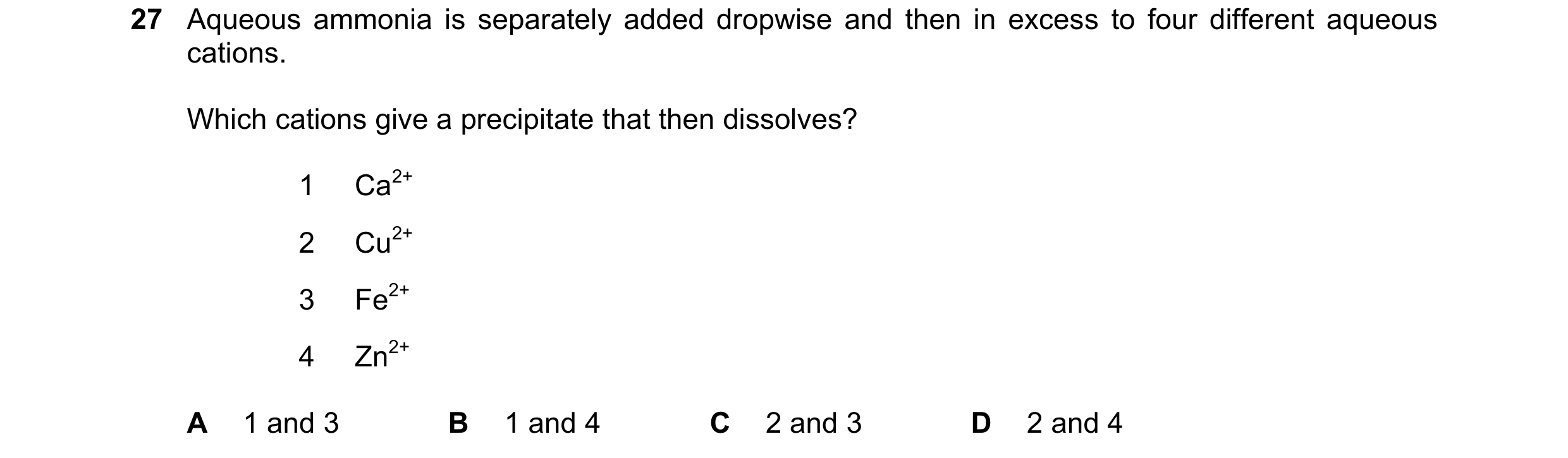 27 Aqueous ammonia is separately added dropwise and then in excess to four different aqueous cations.

Which cations give a precipitate that then dissolves?

1 $Ca^{2+}$

2 $Cu^{2+}$

3 $Fe^{2+}$

4 $Zn^{2+}$

A 1 and 3 B 1 and 4 C 2 and 3 D 2 and 4